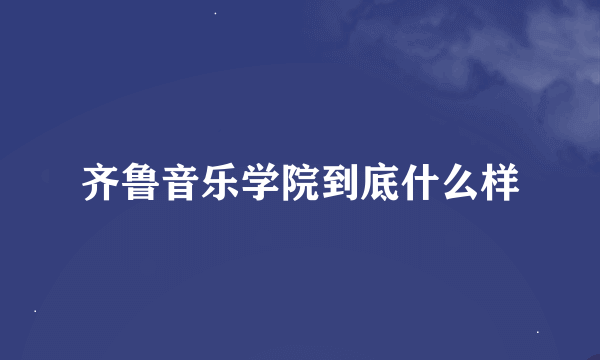 齐鲁音乐学院到底什么样